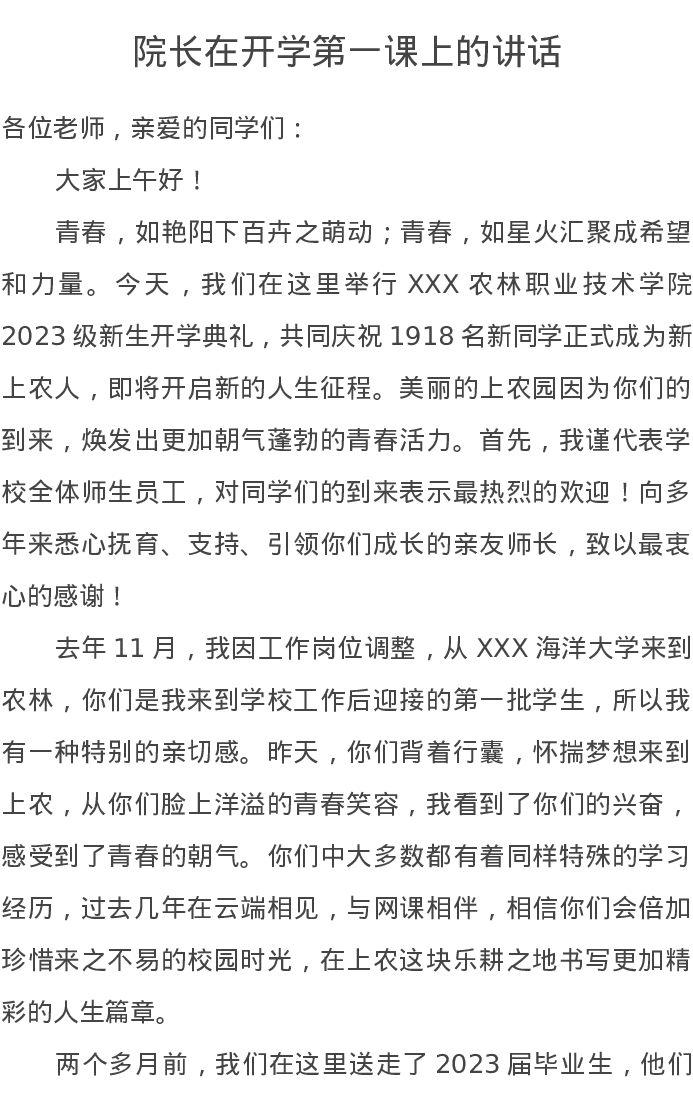 院长在开学第一课上的讲话

各位老师，亲爱的同学们：

大家上午好！

青春，如艳阳下百卉之萌动；青春，如星火汇聚成希望和力量。今天，我们在这里举行 XXX 农林职业技术学院 2023 级新生开学典礼，共同庆祝 1918 名新同学正式成为新上农人，即将开启新的人生征程。美丽的上农园因为你们的到来，焕发出更加朝气蓬勃的青春活力。首先，我谨代表学校全体师生员工，对同学们的到来表示最热烈的欢迎！向多年来悉心抚育、支持、引领你们成长的亲友师长，致以最衷心的感谢！

去年 11 月，我因工作岗位调整，从 XXX 海洋大学来到农林，你们是我来到学校工作后迎接的第一批学生，所以我有一种特别的亲切感。昨天，你们背着行囊，怀揣梦想来到上农，从你们脸上洋溢的青春笑容，我看到了你们的兴奋，感受到了青春的朝气。你们中大多数都有着同样特殊的学习经历，过去几年在云端相见，与网课相伴，相信你们会倍加珍惜来之不易的校园时光，在上农这块乐耕之地书写更加精彩的人生篇章。

两个多月前，我们在这里送走了 2023 届毕业生，他们